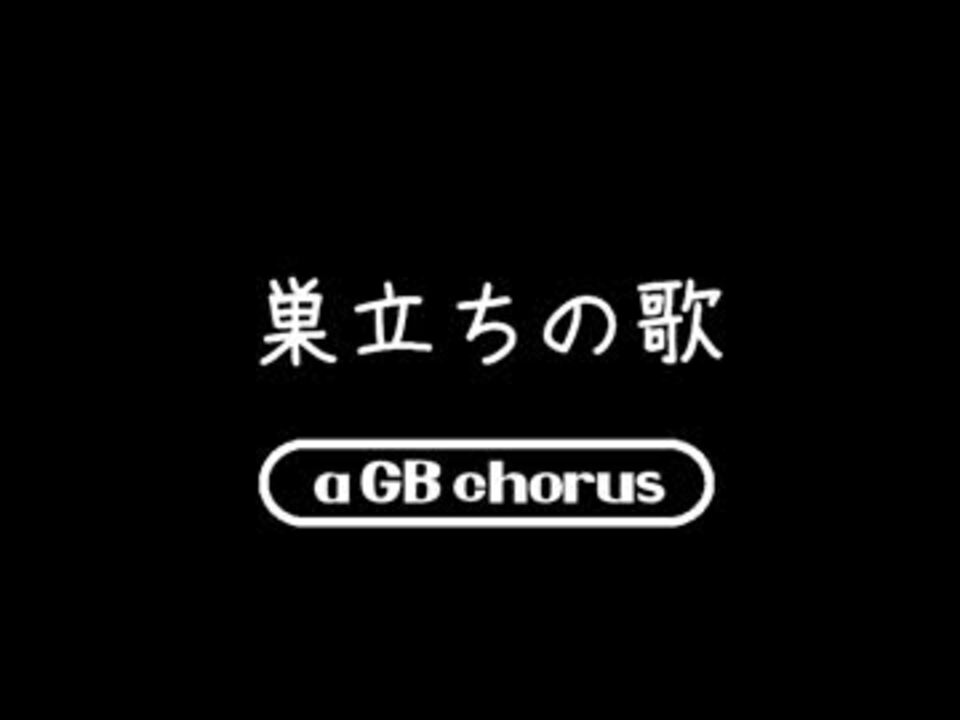 巣立ちの歌

a GB chorus